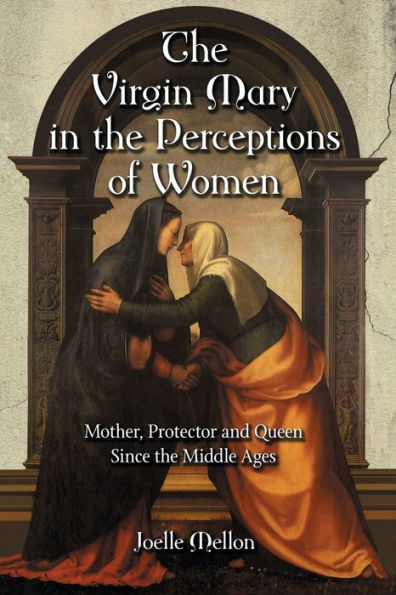 The Virgin Mary in the Perceptions of Women

Mother, Protector and Queen Since the Middle Ages

Joelle Mellon